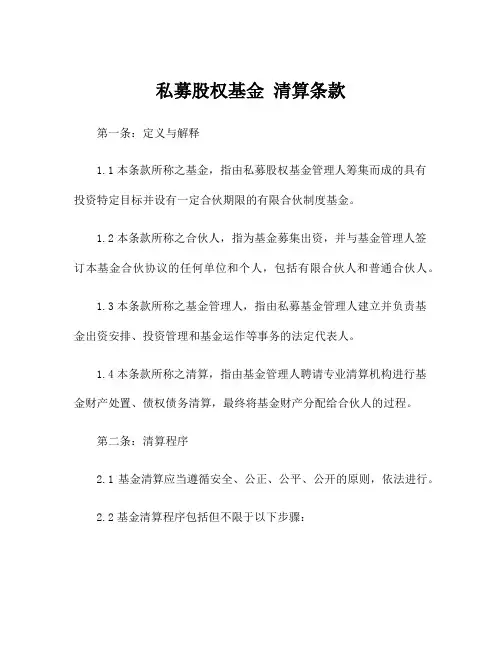 私募股权基金 清算条款

第一条：定义与解释

1.1 本条款所称之基金，指由私募股权基金管理人筹集而成的具有投资特定目标并设有一定合伙期限的有限合伙制度基金。

1.2 本条款所称之合伙人，指为基金募集出资，并与基金管理人签订本基金合伙协议的任何单位和个人，包括有限合伙人和普通合伙人。

1.3 本条款所称之基金管理人，指由私募基金管理人建立并负责基金出资安排、投资管理和基金运作等事务的法定代表人。

1.4 本条款所称之清算，指由基金管理人聘请专业清算机构进行基金财产处置、债权债务清算，最终将基金财产分配给合伙人的过程。

第二条：清算程序

2.1 基金清算应当遵循安全、公正、公平、公开的原则，依法进行。

2.2 基金清算程序包括但不限于以下步骤：